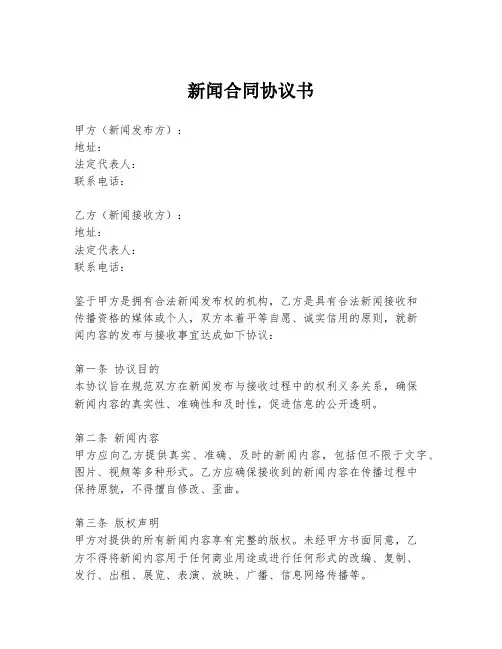 新闻合同协议书

甲方（新闻发布方）：
地址：
法定代表人：
联系电话：

乙方（新闻接收方）：
地址：
法定代表人：
联系电话：

鉴于甲方是拥有合法新闻发布权的机构，乙方是具有合法新闻接收和传播资格的媒体或个人，双方本着平等自愿、诚实信用的原则，就新闻内容的发布与接收事宜达成如下协议：

第一条 协议目的
本协议旨在规范双方在新闻发布与接收过程中的权利义务关系，确保新闻内容的真实性、准确性和及时性，促进信息的公开透明。

第二条 新闻内容
甲方应向乙方提供真实、准确、及时的新闻内容，包括但不限于文字、图片、视频等多种形式。乙方应确保接收到的新闻内容在传播过程中保持原貌，不得擅自修改、歪曲。

第三条 版权声明
甲方对提供的所有新闻内容享有完整的版权。未经甲方书面同意，乙方不得将新闻内容用于任何商业用途或进行任何形式的改编、复制、发行、出租、展览、表演、放映、广播、信息网络传播等。